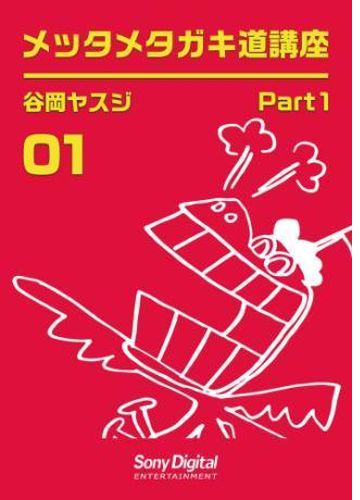 メッタメタガキ道講座

谷岡ヤスジ

Part 1

01

Sony Digital
ENTERTAINMENT